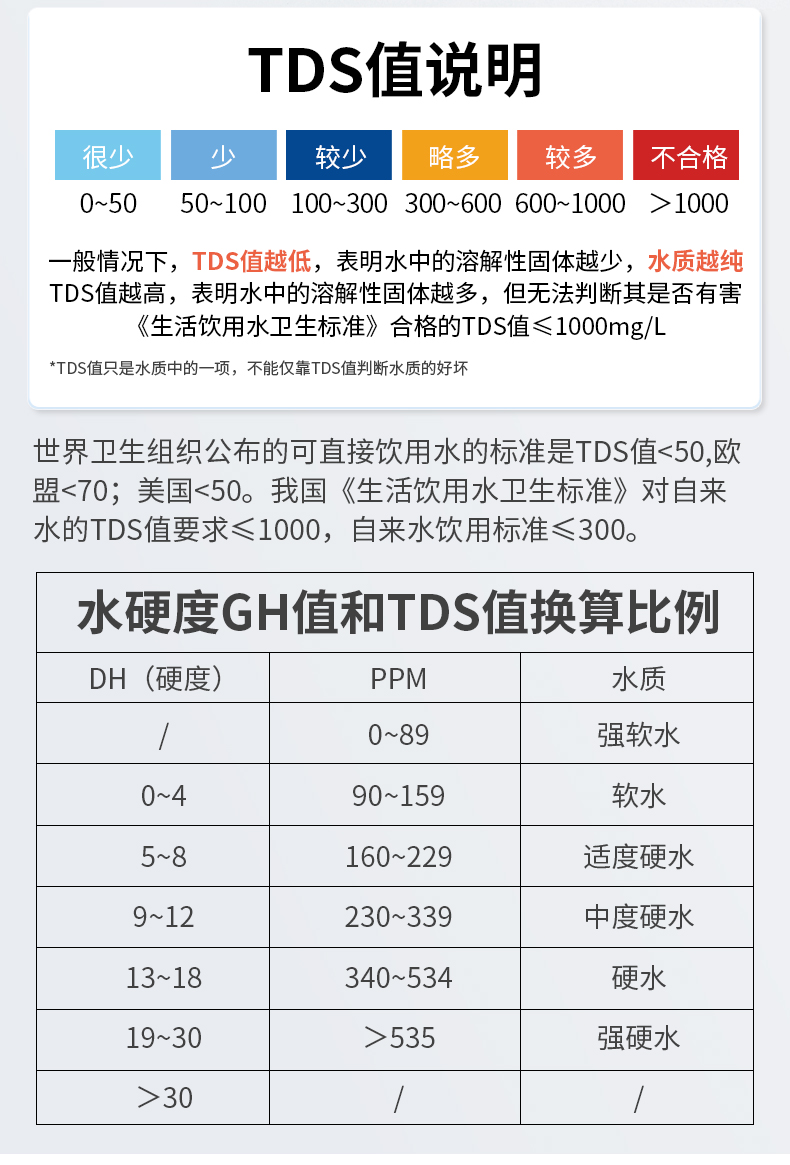 TDS值说明

| 很少 | 少 | 较少 | 略多 | 较多 | 不合格 |
|---|---|---|---|---|---|
| 0~50 | 50~100 | 100~300 | 300~600 | 600~1000 | ＞1000 |

一般情况下，TDS值越低，表明水中的溶解性固体越少，水质越纯
TDS值越高，表明水中的溶解性固体越多，但无法判断其是否有害
《生活饮用水卫生标准》合格的TDS值≤1000mg/L

*TDS值只是水质中的一项，不能仅靠TDS值判断水质的好坏

世界卫生组织公布的可直接饮用水的标准是TDS值<50,欧盟<70；美国<50。我国《生活饮用水卫生标准》对自来水的TDS值要求≤1000，自来水饮用标准≤300。

水硬度GH值和TDS值换算比例

| DH（硬度） | PPM | 水质 |
|---|---|---|
| / | 0~89 | 强软水 |
| 0~4 | 90~159 | 软水 |
| 5~8 | 160~229 | 适度硬水 |
| 9~12 | 230~339 | 中度硬水 |
| 13~18 | 340~534 | 硬水 |
| 19~30 | ＞535 | 强硬水 |
| ＞30 | / | / |